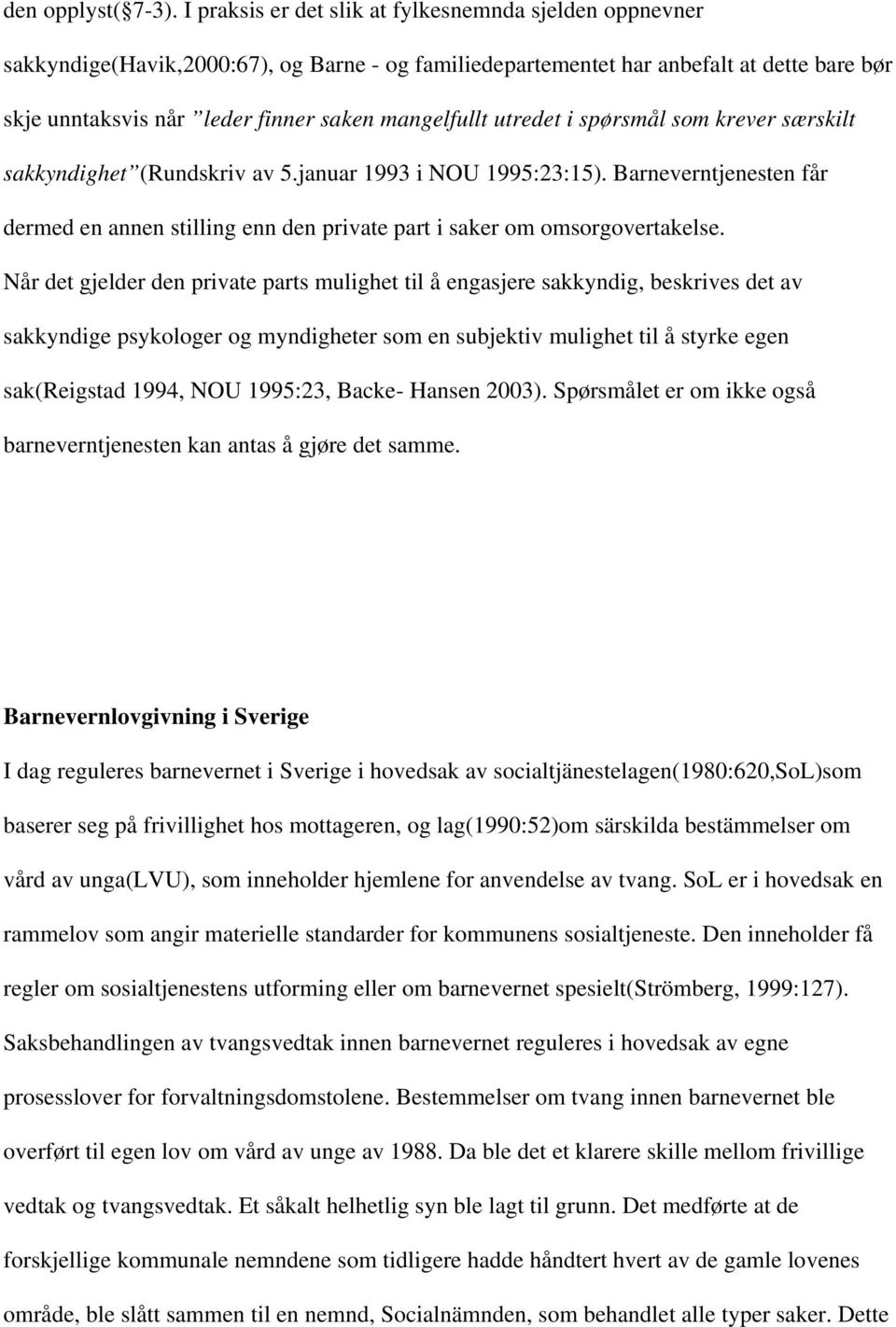 den opplyst(§7-3). I praksis er det slik at fylkesnemnda sjelden oppnevner sakkyndige(Havik,2000:67), og Barne - og familiedepartementet har anbefalt at dette bare bør skje unntaksvis når "leder finner saken mangelfullt utredet i spørsmål som krever særskilt sakkyndighet"(Rundskriv av 5.januar 1993 i NOU 1995:23:15). Barneverntjenesten får dermed en annen stilling enn den private part i saker om omsorgovertakelse. Når det gjelder den private parts mulighet til å engasjere sakkyndig, beskrives det av sakkyndige psykologer og myndigheter som en subjektiv mulighet til å styrke egen sak(Reigstad 1994, NOU 1995:23, Backe- Hansen 2003). Spørsmålet er om ikke også barneverntjenesten kan antas å gjøre det samme.

Barnevernlovgivning i Sverige

I dag reguleres barnevernet i Sverige i hovedsak av socialtjänestelagen(1980:620,SoL)som baserer seg på frivillighet hos mottageren, og lag(1990:52)om särskilda bestämmelser om vård av unga(LVU), som inneholder hjemlene for anvendelse av tvang. SoL er i hovedsak en rammelov som angir materielle standarder for kommunens sosialtjeneste. Den inneholder få regler om sosialtjenestens utforming eller om barnevernet spesielt(Strömberg, 1999:127). Saksbehandlingen av tvangsvedtak innen barnevernet reguleres i hovedsak av egne prosesslover for forvaltningsdomstolene. Bestemmelser om tvang innen barnevernet ble overført til egen lov om vård av unge av 1988. Da ble det et klarere skille mellom frivillige vedtak og tvangsvedtak. Et såkalt helhetlig syn ble lagt til grunn. Det medførte at de forskjellige kommunale nemndene som tidligere hadde håndtert hvert av de gamle lovenes område, ble slått sammen til en nemnd, Socialnämnden, som behandlet alle typer saker. Dette